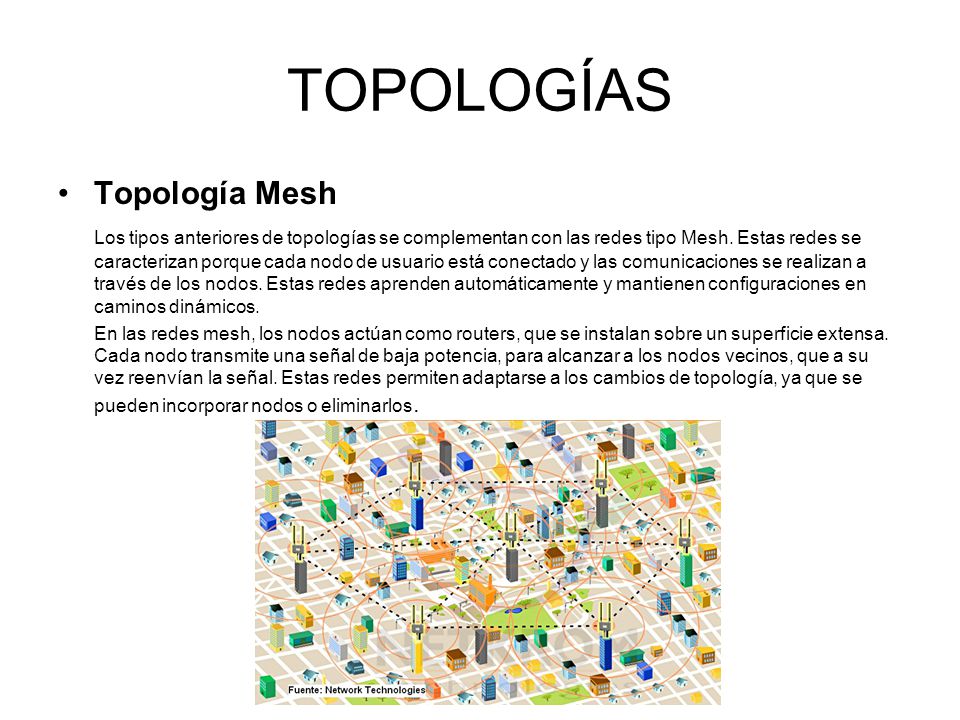 TOPOLOGÍAS

• Topología Mesh

Los tipos anteriores de topologías se complementan con las redes tipo Mesh. Estas redes se caracterizan porque cada nodo de usuario está conectado y las comunicaciones se realizan a través de los nodos. Estas redes aprenden automáticamente y mantienen configuraciones en caminos dinámicos.

En las redes mesh, los nodos actúan como routers, que se instalan sobre un superficie extensa. Cada nodo transmite una señal de baja potencia, para alcanzar a los nodos vecinos, que a su vez reenvían la señal. Estas redes permiten adaptarse a los cambios de topología, ya que se pueden incorporar nodos o eliminarlos.

Fuente: Network Technologies